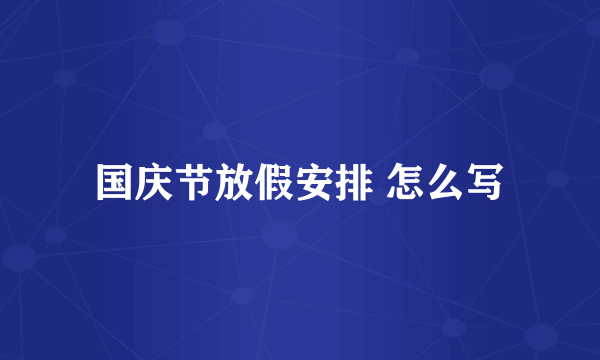 国庆节放假安排 怎么写